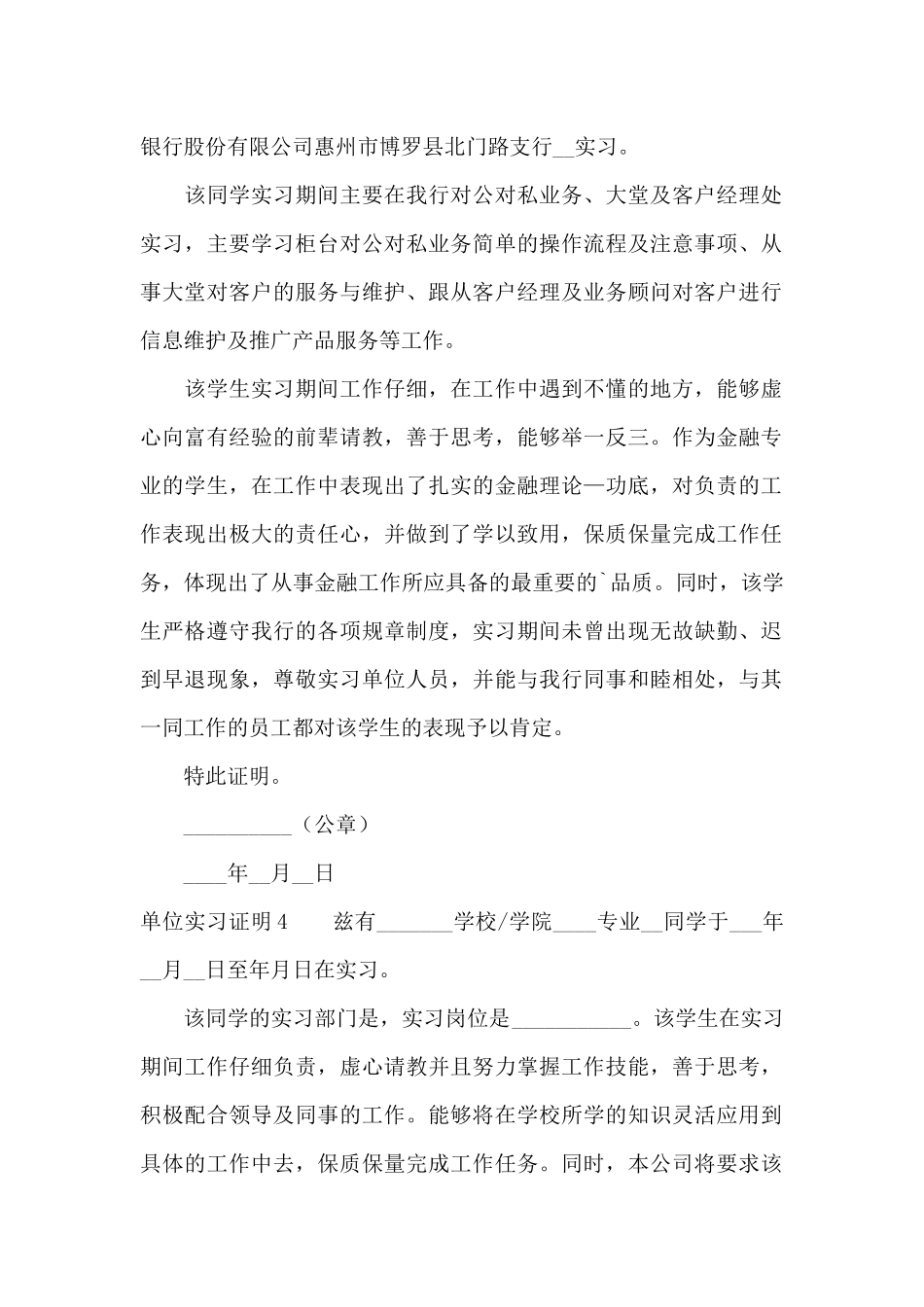 银行股份有限公司惠州市博罗县北门路支行__实习。

该同学实习期间主要在我行对公对私业务、大堂及客户经理处实习，主要学习柜台对公对私业务简单的操作流程及注意事项、从事大堂对客户的服务与维护、跟从客户经理及业务顾问对客户进行信息维护及推广产品服务等工作。

该学生实习期间工作仔细，在工作中遇到不懂的地方，能够虚心向富有经验的前辈请教，善于思考，能够举一反三。作为金融专业的学生，在工作中表现出了扎实的金融理论—功底，对负责的工作表现出极大的责任心，并做到了学以致用，保质保量完成工作任务，体现出了从事金融工作所应具备的最重要的`品质。同时，该学生严格遵守我行的各项规章制度，实习期间未曾出现无故缺勤、迟到早退现象，尊敬实习单位人员，并能与我行同事和睦相处，与其一同工作的员工都对该学生的表现予以肯定。

特此证明。

__________（公章）

____年__月__日

单位实习证明4　　兹有_______学校/学院____专业__同学于___年__月__日至年月日在实习。

该同学的实习部门是，实习岗位是___________。该学生在实习期间工作仔细负责，虚心请教并且努力掌握工作技能，善于思考，积极配合领导及同事的工作。能够将在学校所学的知识灵活应用到具体的工作中去，保质保量完成工作任务。同时，本公司将要求该